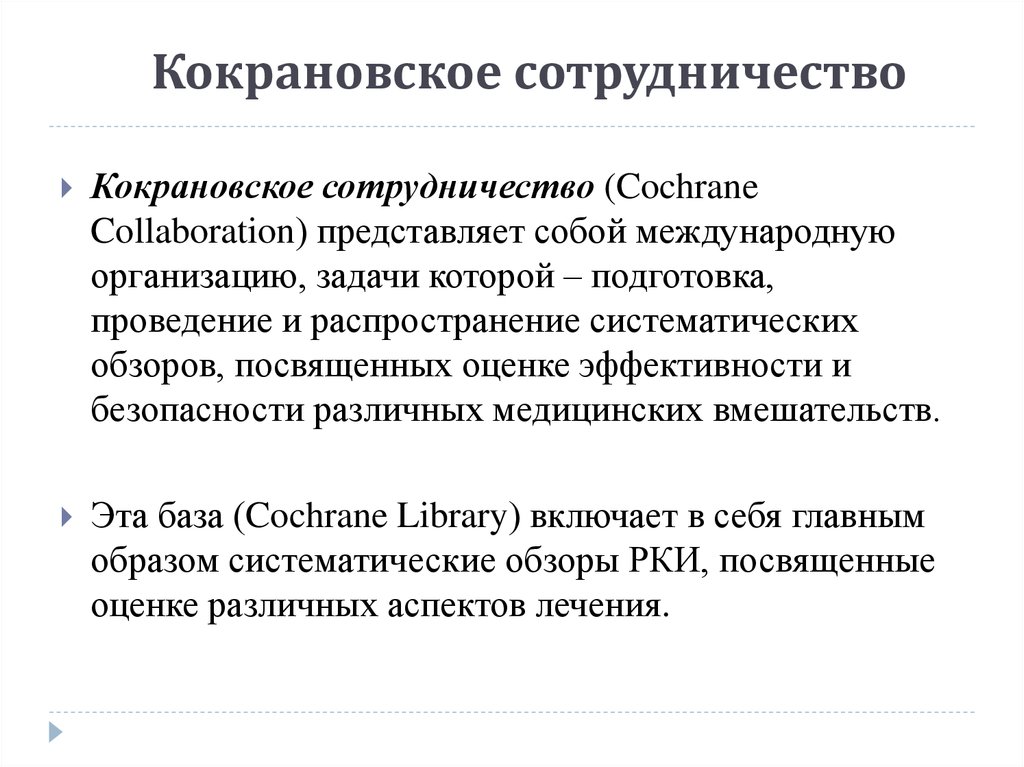 Кокрановское сотрудничество

Кокрановское сотрудничество (Cochrane Collaboration) представляет собой международную организацию, задачи которой – подготовка, проведение и распространение систематических обзоров, посвященных оценке эффективности и безопасности различных медицинских вмешательств.

Эта база (Cochrane Library) включает в себя главным образом систематические обзоры РКИ, посвященные оценке различных аспектов лечения.